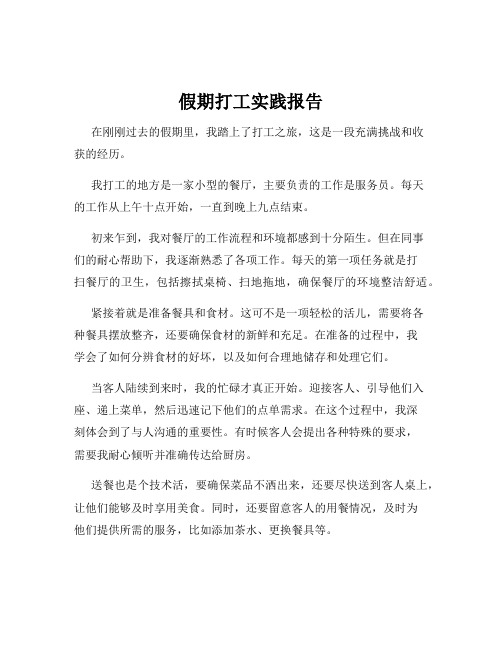 假期打工实践报告

在刚刚过去的假期里，我踏上了打工之旅，这是一段充满挑战和收获的经历。

我打工的地方是一家小型的餐厅，主要负责的工作是服务员。每天的工作从上午十点开始，一直到晚上九点结束。

初来乍到，我对餐厅的工作流程和环境都感到十分陌生。但在同事们的耐心帮助下，我逐渐熟悉了各项工作。每天的第一项任务就是打扫餐厅的卫生，包括擦拭桌椅、扫地拖地，确保餐厅的环境整洁舒适。

紧接着就是准备餐具和食材。这可不是一项轻松的活儿，需要将各种餐具摆放整齐，还要确保食材的新鲜和充足。在准备的过程中，我学会了如何分辨食材的好坏，以及如何合理地储存和处理它们。

当客人陆续到来时，我的忙碌才真正开始。迎接客人、引导他们入座、递上菜单，然后迅速记下他们的点单需求。在这个过程中，我深刻体会到了与人沟通的重要性。有时候客人会提出各种特殊的要求，需要我耐心倾听并准确传达给厨房。

送餐也是个技术活，要确保菜品不洒出来，还要尽快送到客人桌上，让他们能够及时享用美食。同时，还要留意客人的用餐情况，及时为他们提供所需的服务，比如添加茶水、更换餐具等。